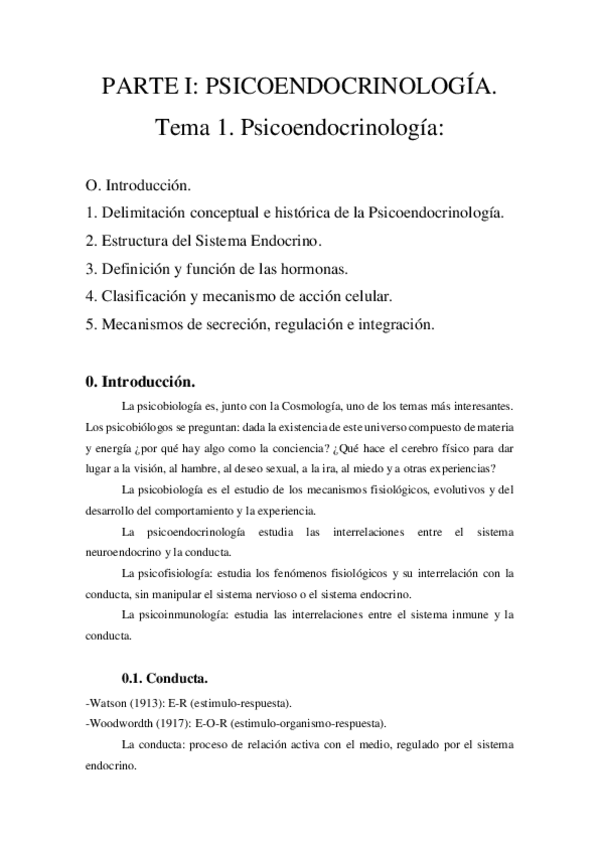 PARTE I: PSICOENDOCRINOLOGÍA.

Tema 1. Psicoendocrinología:

O. Introducción.
1. Delimitación conceptual e histórica de la Psicoendocrinología.
2. Estructura del Sistema Endocrino.
3. Definición y función de las hormonas.
4. Clasificación y mecanismo de acción celular.
5. Mecanismos de secreción, regulación e integración.

0. Introducción.

La psicobiología es, junto con la Cosmología, uno de los temas más interesantes. Los psicobiólogos se preguntan: dada la existencia de este universo compuesto de materia y energía ¿por qué hay algo como la conciencia? ¿Qué hace el cerebro físico para dar lugar a la visión, al hambre, al deseo sexual, a la ira, al miedo y a otras experiencias?

La psicobiología es el estudio de los mecanismos fisiológicos, evolutivos y del desarrollo del comportamiento y la experiencia.

La psicoendocrinología estudia las interrelaciones entre el sistema neuroendocrino y la conducta.

La psicofisiología: estudia los fenómenos fisiológicos y su interrelación con la conducta, sin manipular el sistema nervioso o el sistema endocrino.

La psicoinmunología: estudia las interrelaciones entre el sistema inmune y la conducta.

0.1. Conducta.

-Watson (1913): E-R (estimulo-respuesta).
-Woodwordth (1917): E-O-R (estimulo-organismo-respuesta).

La conducta: proceso de relación activa con el medio, regulado por el sistema endocrino.